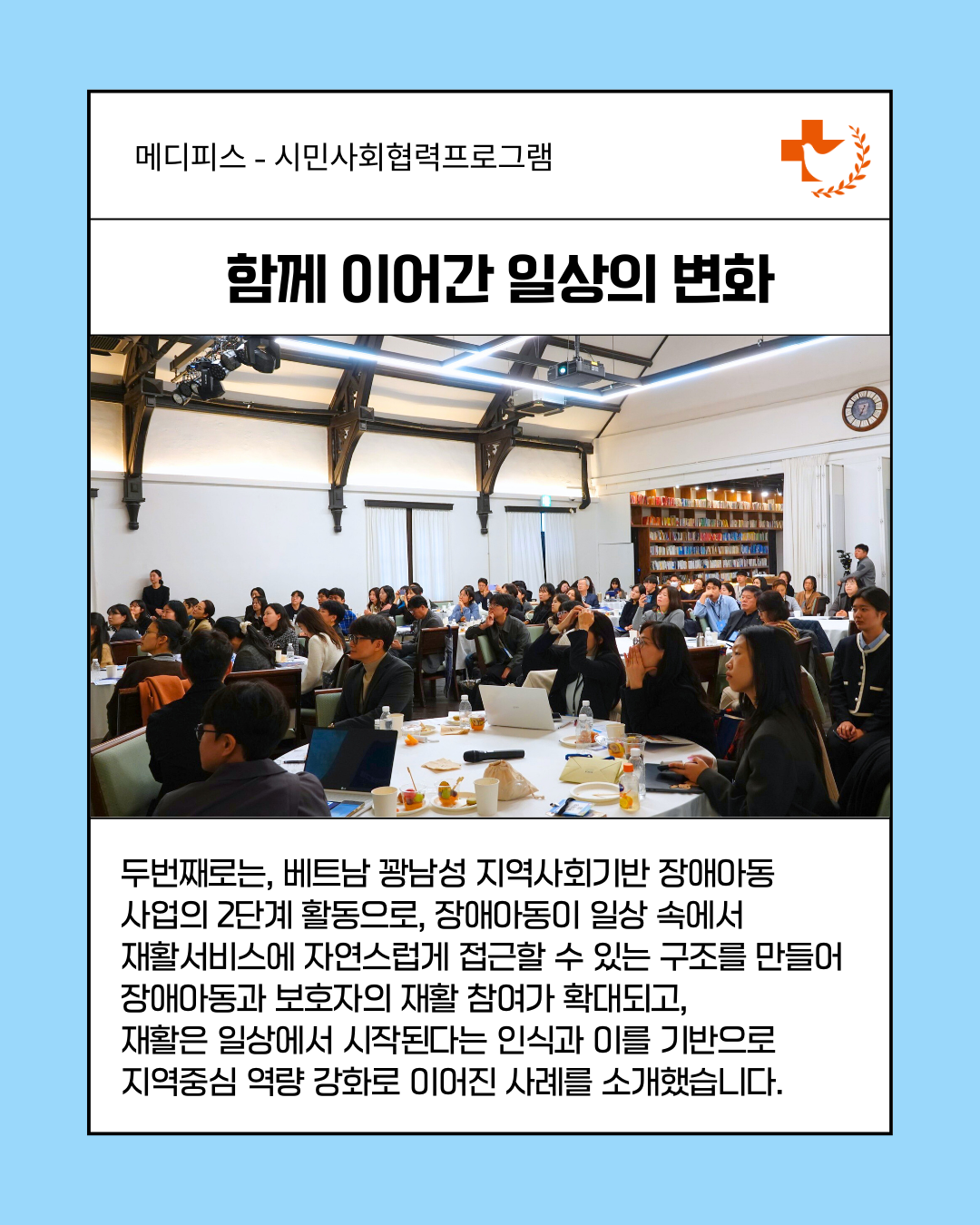 메디피스 - 시민사회협력프로그램

함께 이어간 일상의 변화

두번째로는, 베트남 꽝남성 지역사회기반 장애아동 사업의 2단계 활동으로, 장애아동이 일상 속에서 재활서비스에 자연스럽게 접근할 수 있는 구조를 만들어 장애아동과 보호자의 재활 참여가 확대되고, 재활은 일상에서 시작된다는 인식과 이를 기반으로 지역중심 역량 강화로 이어진 사례를 소개했습니다.